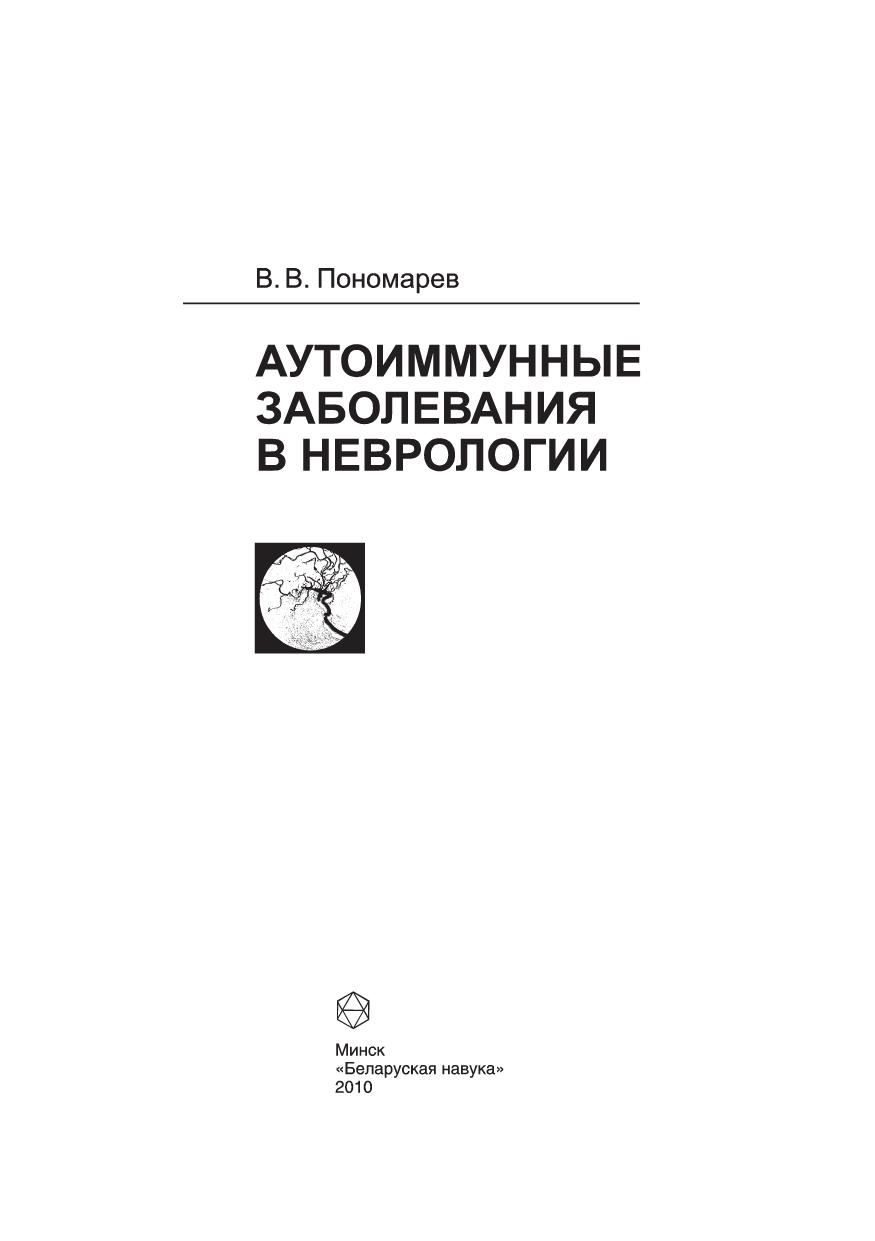 В. В. Пономарев

АУТОИММУННЫЕ
ЗАБОЛЕВАНИЯ
В НЕВРОЛОГИИ

Минск
«Беларуская навука»
2010